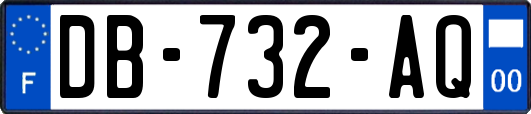 F

DB-732-AQ

00